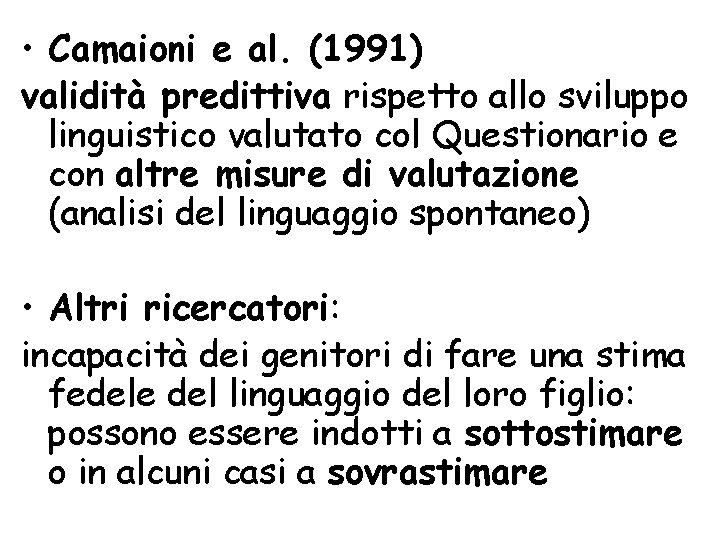 • Camaioni e al. (1991)
validità predittiva rispetto allo sviluppo linguistico valutato col Questionario e con altre misure di valutazione (analisi del linguaggio spontaneo)

• Altri ricercatori:
incapacità dei genitori di fare una stima fedele del linguaggio del loro figlio: possono essere indotti a sottostimare o in alcuni casi a sovrastimare